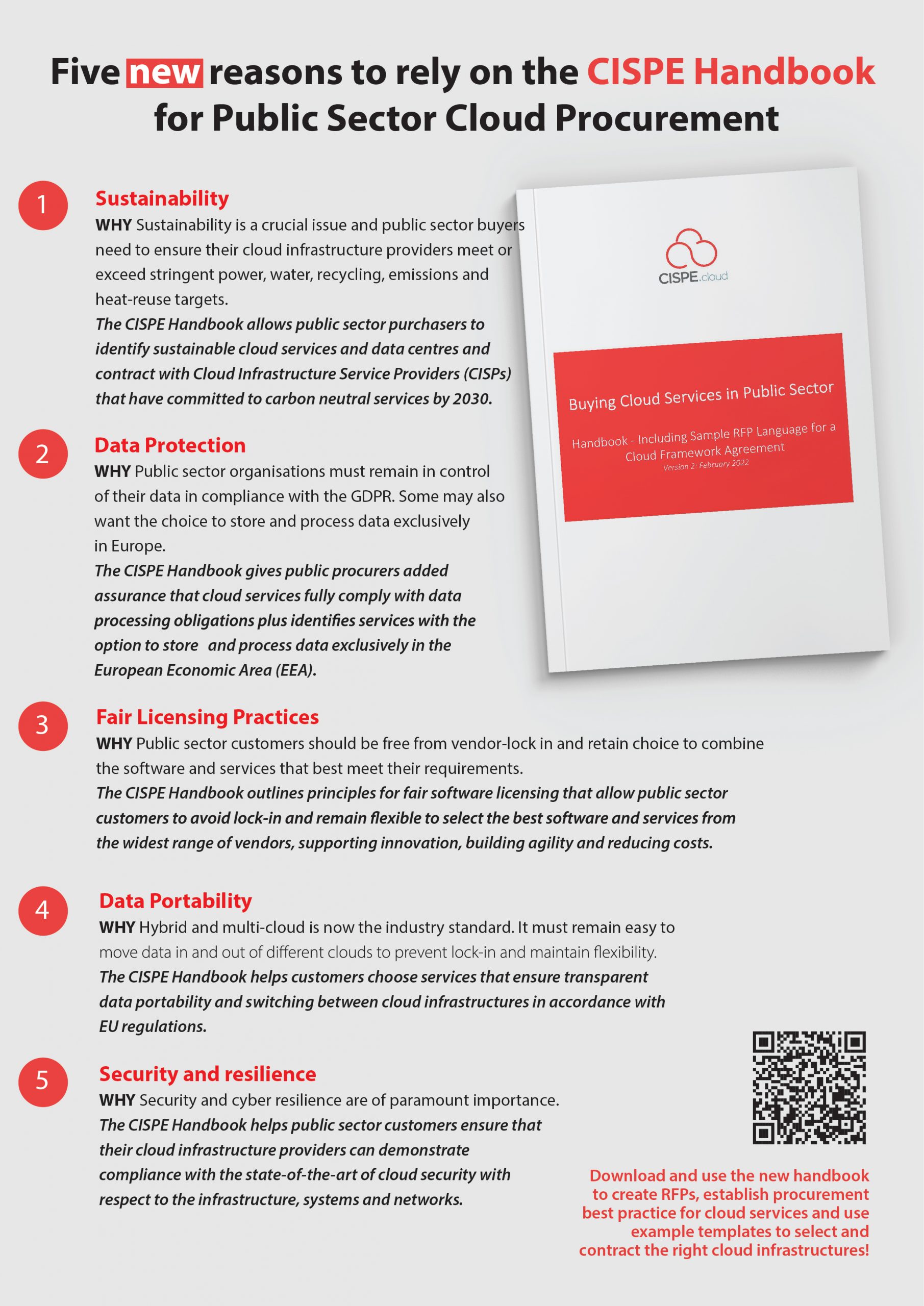 Five new reasons to rely on the CISPE Handbook for Public Sector Cloud Procurement

1

Sustainability

WHY Sustainability is a crucial issue and public sector buyers need to ensure their cloud infrastructure providers meet or exceed stringent power, water, recycling, emissions and heat-reuse targets.

The CISPE Handbook allows public sector purchasers to identify sustainable cloud services and data centres and contract with Cloud Infrastructure Service Providers (CISPs) that have committed to carbon neutral services by 2030.

CISPE.cloud

Buying Cloud Services in Public Sector

Handbook - Including Sample RFP Language for a Cloud Framework Agreement

Version 2: February 2022

2

Data Protection

WHY Public sector organisations must remain in control of their data in compliance with the GDPR. Some may also want the choice to store and process data exclusively in Europe.

The CISPE Handbook gives public procurers added assurance that cloud services fully comply with data processing obligations plus identifies services with the option to store and process data exclusively in the European Economic Area (EEA).

3

Fair Licensing Practices

WHY Public sector customers should be free from vendor-lock in and retain choice to combine the software and services that best meet their requirements.

The CISPE Handbook outlines principles for fair software licensing that allow public sector customers to avoid lock-in and remain flexible to select the best software and services from the widest range of vendors, supporting innovation, building agility and reducing costs.

4

Data Portability

WHY Hybrid and multi-cloud is now the industry standard. It must remain easy to move data in and out of different clouds to prevent lock-in and maintain flexibility.

The CISPE Handbook helps customers choose services that ensure transparent data portability and switching between cloud infrastructures in accordance with EU regulations.

5

Security and resilience

WHY Security and cyber resilience are of paramount importance.

The CISPE Handbook helps public sector customers ensure that their cloud infrastructure providers can demonstrate compliance with the state-of-the-art of cloud security with respect to the infrastructure, systems and networks.

Download and use the new handbook to create RFPs, establish procurement best practice for cloud services and use example templates to select and contract the right cloud infrastructures!